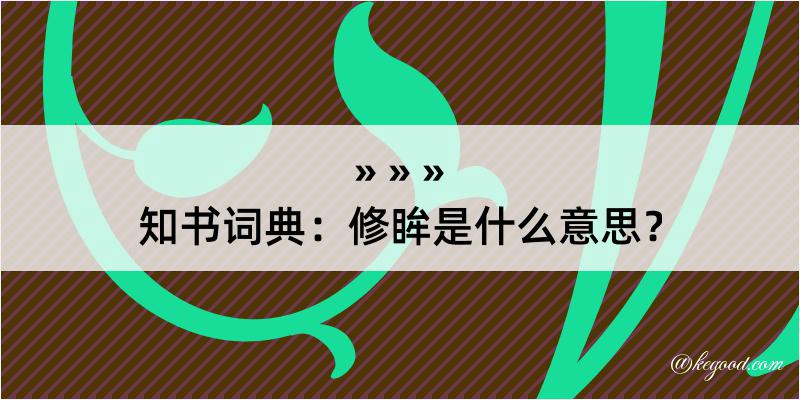 » » »
知书词典：修眸是什么意思？
@kegood.com